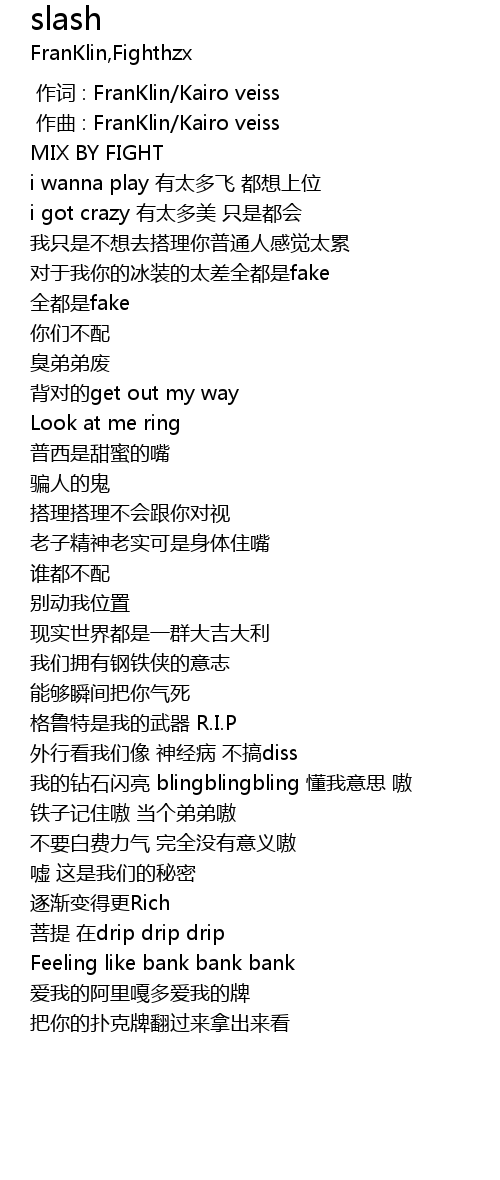 slash
FranKlin,Fighthzx

作词 : FranKlin/Kairo veiss
作曲 : FranKlin/Kairo veiss
MIX BY FIGHT
i wanna play 有太多飞 都想上位
i got crazy 有太多美 只是都会
我只是不想去搭理你普通人感觉太累
对于我你的冰装的太差全都是fake
全都是fake
你们不配
臭弟弟废
背对的get out my way
Look at me ring
普西是甜蜜的嘴
骗人的鬼
搭理搭理不会跟你对视
老子精神老实可是身体住嘴
谁都不配
别动我位置
现实世界都是一群大吉大利
我们拥有钢铁侠的意志
能够瞬间把你气死
格鲁特是我的武器 R.I.P
外行看我们像 神经病 不搞diss
我的钻石闪亮 blingblingbling 懂我意思 嗷
铁子记住嗷 当个弟弟嗷
不要白费力气 完全没有意义嗷
嘘 这是我们的秘密
逐渐变得更Rich
菩提 在drip drip drip
Feeling like bank bank bank
爱我的阿里嘎多爱我的牌
把你的扑克牌翻过来拿出来看